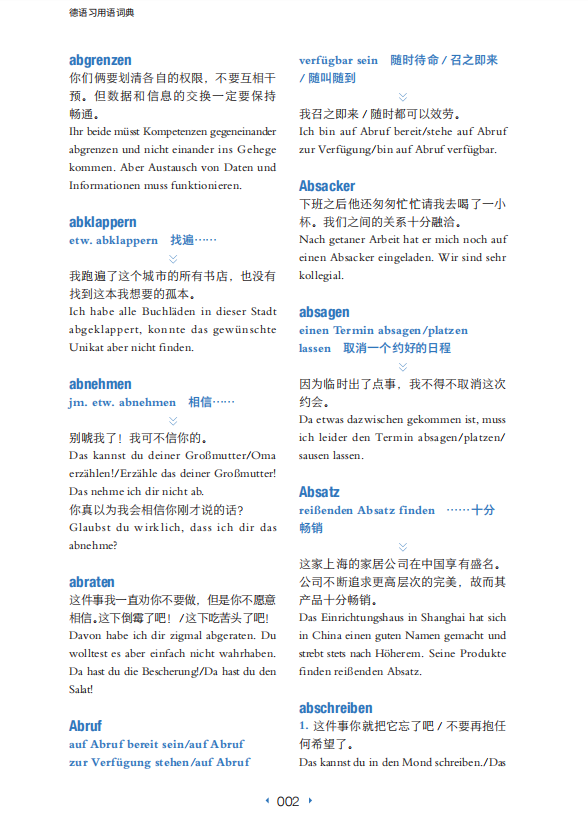 德语习用语词典

abgrenzen
你们俩要划清各自的权限，不要互相干预。但数据和信息的交换一定要保持畅通。
Ihr beide müsst Kompetenzen gegeneinander abgrenzen und nicht einander ins Gehege kommen. Aber Austausch von Daten und Informationen muss funktionieren.

abklappern
etw. abklappern 找遍……
我跑遍了这个城市的所有书店，也没有找到这本我想要的孤本。
Ich habe alle Buchläden in dieser Stadt abgeklappert, konnte das gewünschte Unikat aber nicht finden.

abnehmen
jm. etw. abnehmen 相信……
别唬我了！我可不信你的。
Das kannst du deiner Großmutter/Oma erzählen!/Erzähle das deiner Großmutter! Das nehme ich dir nicht ab.
你真以为我会相信你刚才说的话？
Glaubst du wirklich, dass ich dir das abnehme?

abraten
这件事我一直劝你不要做，但是你不愿意相信。这下倒霉了吧！/这下吃苦头了吧！
Davon habe ich dir zigmal abgeraten. Du wolltest es aber einfach nicht wahrhaben. Da hast du die Bescherung!/Da hast du den Salat!

Abruf
auf Abruf bereit sein/auf Abruf zur Verfügung stehen/auf Abruf verfügbar sein 随时待命 / 召之即来 / 随叫随到
我召之即来 / 随时都可以效劳。
Ich bin auf Abruf bereit/stehe auf Abruf zur Verfügung/bin auf Abruf verfügbar.

Absacker
下班之后他还匆匆忙忙请我去喝了一小杯。我们之间的关系十分融洽。
Nach getaner Arbeit hat er mich noch auf einen Absacker eingeladen. Wir sind sehr kollegial.

absagen
einen Termin absagen/platzen lassen 取消一个约好的日程
因为临时出了点事，我不得不取消这次约会。
Da etwas dazwischen gekommen ist, muss ich leider den Termin absagen/platzen/sausen lassen.

Absatz
reißenden Absatz finden ……十分畅销
这家上海的家居公司在中国享有盛名。公司不断追求更高层次的完美，故而其产品十分畅销。
Das Einrichtungshaus in Shanghai hat sich in China einen guten Namen gemacht und strebt stets nach Höherem. Seine Produkte finden reißenden Absatz.

abschreiben
1. 这件事你就把它忘了吧 / 不要再抱任何希望了。
Das kannst du in den Mond schreiben./Das

002